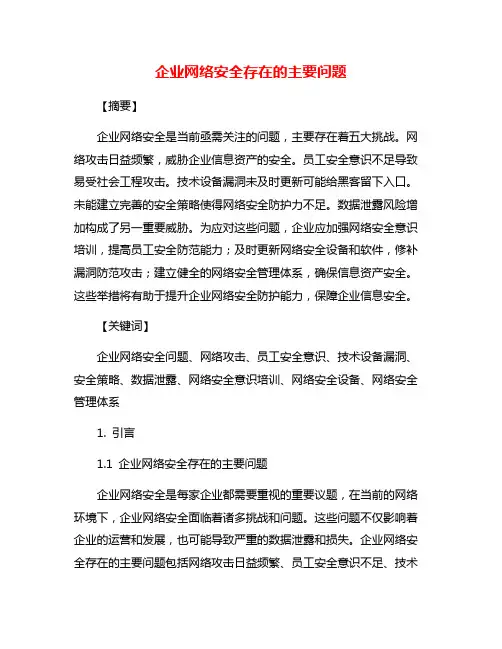 企业网络安全存在的主要问题

【摘要】

企业网络安全是当前亟需关注的问题，主要存在着五大挑战。网络攻击日益频繁，威胁企业信息资产的安全。员工安全意识不足导致易受社会工程攻击。技术设备漏洞未及时更新可能给黑客留下入口。未能建立完善的安全策略使得网络安全防护力不足。数据泄露风险增加构成了另一重要威胁。为应对这些问题，企业应加强网络安全意识培训，提高员工安全防范能力；及时更新网络安全设备和软件，修补漏洞防范攻击；建立健全的网络安全管理体系，确保信息资产安全。这些举措将有助于提升企业网络安全防护能力，保障企业信息安全。

【关键词】

企业网络安全问题、网络攻击、员工安全意识、技术设备漏洞、安全策略、数据泄露、网络安全意识培训、网络安全设备、网络安全管理体系

1. 引言

1.1 企业网络安全存在的主要问题

企业网络安全是每家企业都需要重视的重要议题，在当前的网络环境下，企业网络安全面临着诸多挑战和问题。这些问题不仅影响着企业的运营和发展，也可能导致严重的数据泄露和损失。企业网络安全存在的主要问题包括网络攻击日益频繁、员工安全意识不足、技术